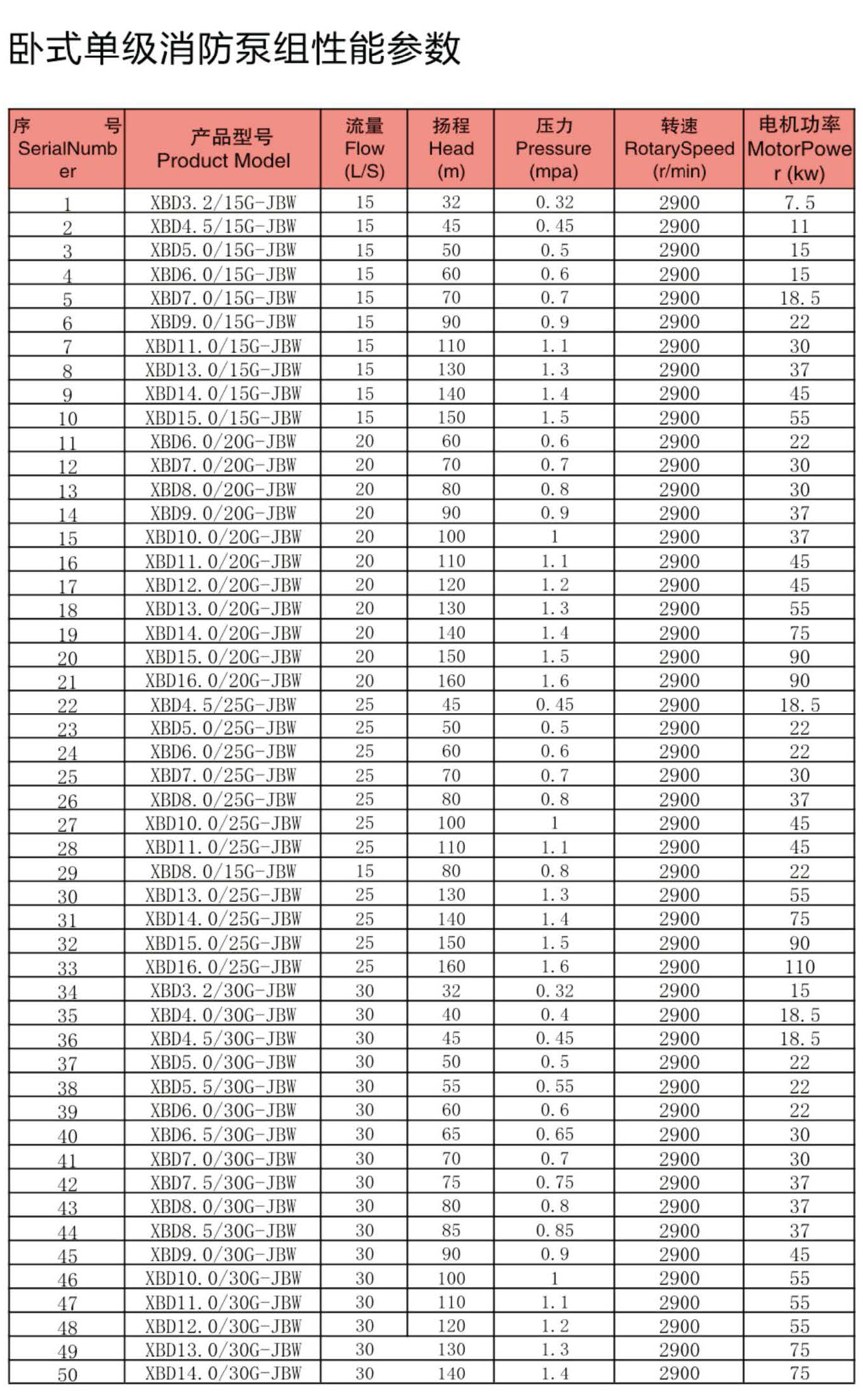 卧式单级消防泵组性能参数

| 序号 SerialNumber | 产品型号 Product Model | 流量 Flow (L/S) | 扬程 Head (m) | 压力 Pressure (mpa) | 转速 RotarySpeed (r/min) | 电机功率 MotorPower (kw) |
|---|---|---|---|---|---|---|
| 1 | XBD3.2/15G-JBW | 15 | 32 | 0.32 | 2900 | 7.5 |
| 2 | XBD4.5/15G-JBW | 15 | 45 | 0.45 | 2900 | 11 |
| 3 | XBD5.0/15G-JBW | 15 | 50 | 0.5 | 2900 | 15 |
| 4 | XBD6.0/15G-JBW | 15 | 60 | 0.6 | 2900 | 15 |
| 5 | XBD7.0/15G-JBW | 15 | 70 | 0.7 | 2900 | 18.5 |
| 6 | XBD9.0/15G-JBW | 15 | 90 | 0.9 | 2900 | 22 |
| 7 | XBD11.0/15G-JBW | 15 | 110 | 1.1 | 2900 | 30 |
| 8 | XBD13.0/15G-JBW | 15 | 130 | 1.3 | 2900 | 37 |
| 9 | XBD14.0/15G-JBW | 15 | 140 | 1.4 | 2900 | 45 |
| 10 | XBD15.0/15G-JBW | 15 | 150 | 1.5 | 2900 | 55 |
| 11 | XBD6.0/20G-JBW | 20 | 60 | 0.6 | 2900 | 22 |
| 12 | XBD7.0/20G-JBW | 20 | 70 | 0.7 | 2900 | 30 |
| 13 | XBD8.0/20G-JBW | 20 | 80 | 0.8 | 2900 | 30 |
| 14 | XBD9.0/20G-JBW | 20 | 90 | 0.9 | 2900 | 37 |
| 15 | XBD10.0/20G-JBW | 20 | 100 | 1 | 2900 | 37 |
| 16 | XBD11.0/20G-JBW | 20 | 110 | 1.1 | 2900 | 45 |
| 17 | XBD12.0/20G-JBW | 20 | 120 | 1.2 | 2900 | 45 |
| 18 | XBD13.0/20G-JBW | 20 | 130 | 1.3 | 2900 | 55 |
| 19 | XBD14.0/20G-JBW | 20 | 140 | 1.4 | 2900 | 75 |
| 20 | XBD15.0/20G-JBW | 20 | 150 | 1.5 | 2900 | 90 |
| 21 | XBD16.0/20G-JBW | 20 | 160 | 1.6 | 2900 | 90 |
| 22 | XBD4.5/25G-JBW | 25 | 45 | 0.45 | 2900 | 18.5 |
| 23 | XBD5.0/25G-JBW | 25 | 50 | 0.5 | 2900 | 22 |
| 24 | XBD6.0/25G-JBW | 25 | 60 | 0.6 | 2900 | 22 |
| 25 | XBD7.0/25G-JBW | 25 | 70 | 0.7 | 2900 | 30 |
| 26 | XBD8.0/25G-JBW | 25 | 80 | 0.8 | 2900 | 37 |
| 27 | XBD10.0/25G-JBW | 25 | 100 | 1 | 2900 | 45 |
| 28 | XBD11.0/25G-JBW | 25 | 110 | 1.1 | 2900 | 45 |
| 29 | XBD8.0/15G-JBW | 15 | 80 | 0.8 | 2900 | 22 |
| 30 | XBD13.0/25G-JBW | 25 | 130 | 1.3 | 2900 | 55 |
| 31 | XBD14.0/25G-JBW | 25 | 140 | 1.4 | 2900 | 75 |
| 32 | XBD15.0/25G-JBW | 25 | 150 | 1.5 | 2900 | 90 |
| 33 | XBD16.0/25G-JBW | 25 | 160 | 1.6 | 2900 | 110 |
| 34 | XBD3.2/30G-JBW | 30 | 32 | 0.32 | 2900 | 15 |
| 35 | XBD4.0/30G-JBW | 30 | 40 | 0.4 | 2900 | 18.5 |
| 36 | XBD4.5/30G-JBW | 30 | 45 | 0.45 | 2900 | 18.5 |
| 37 | XBD5.0/30G-JBW | 30 | 50 | 0.5 | 2900 | 22 |
| 38 | XBD5.5/30G-JBW | 30 | 55 | 0.55 | 2900 | 22 |
| 39 | XBD6.0/30G-JBW | 30 | 60 | 0.6 | 2900 | 22 |
| 40 | XBD6.5/30G-JBW | 30 | 65 | 0.65 | 2900 | 30 |
| 41 | XBD7.0/30G-JBW | 30 | 70 | 0.7 | 2900 | 30 |
| 42 | XBD7.5/30G-JBW | 30 | 75 | 0.75 | 2900 | 37 |
| 43 | XBD8.0/30G-JBW | 30 | 80 | 0.8 | 2900 | 37 |
| 44 | XBD8.5/30G-JBW | 30 | 85 | 0.85 | 2900 | 37 |
| 45 | XBD9.0/30G-JBW | 30 | 90 | 0.9 | 2900 | 45 |
| 46 | XBD10.0/30G-JBW | 30 | 100 | 1 | 2900 | 55 |
| 47 | XBD11.0/30G-JBW | 30 | 110 | 1.1 | 2900 | 55 |
| 48 | XBD12.0/30G-JBW | 30 | 120 | 1.2 | 2900 | 55 |
| 49 | XBD13.0/30G-JBW | 30 | 130 | 1.3 | 2900 | 75 |
| 50 | XBD14.0/30G-JBW | 30 | 140 | 1.4 | 2900 | 75 |